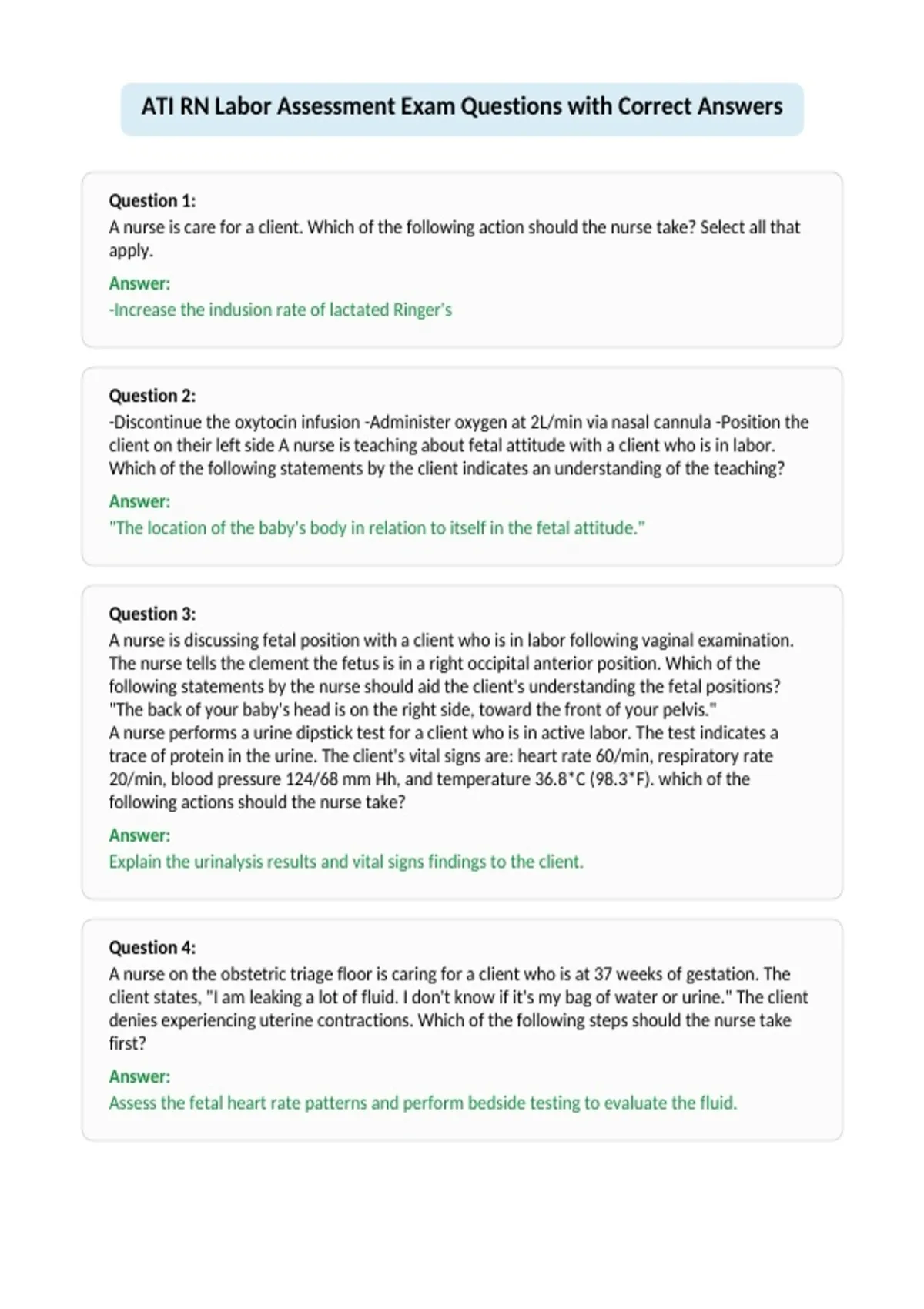 ATI RN Labor Assessment Exam Questions with Correct Answers

Question 1:
A nurse is care for a client. Which of the following action should the nurse take? Select all that apply.

Answer:
-Increase the indusion rate of lactated Ringer's

Question 2:
-Discontinue the oxytocin infusion -Administer oxygen at 2L/min via nasal cannula -Position the client on their left side A nurse is teaching about fetal attitude with a client who is in labor. Which of the following statements by the client indicates an understanding of the teaching?

Answer:
"The location of the baby's body in relation to itself in the fetal attitude."

Question 3:
A nurse is discussing fetal position with a client who is in labor following vaginal examination. The nurse tells the clement the fetus is in a right occipital anterior position. Which of the following statements by the nurse should aid the client's understanding the fetal positions? "The back of your baby's head is on the right side, toward the front of your pelvis."
A nurse performs a urine dipstick test for a client who is in active labor. The test indicates a trace of protein in the urine. The client's vital signs are: heart rate 60/min, respiratory rate 20/min, blood pressure 124/68 mm Hh, and temperature 36.8*C (98.3*F). which of the following actions should the nurse take?

Answer:
Explain the urinalysis results and vital signs findings to the client.

Question 4:
A nurse on the obstetric triage floor is caring for a client who is at 37 weeks of gestation. The client states, "I am leaking a lot of fluid. I don't know if it's my bag of water or urine." The client denies experiencing uterine contractions. Which of the following steps should the nurse take first?

Answer:
Assess the fetal heart rate patterns and perform bedside testing to evaluate the fluid.